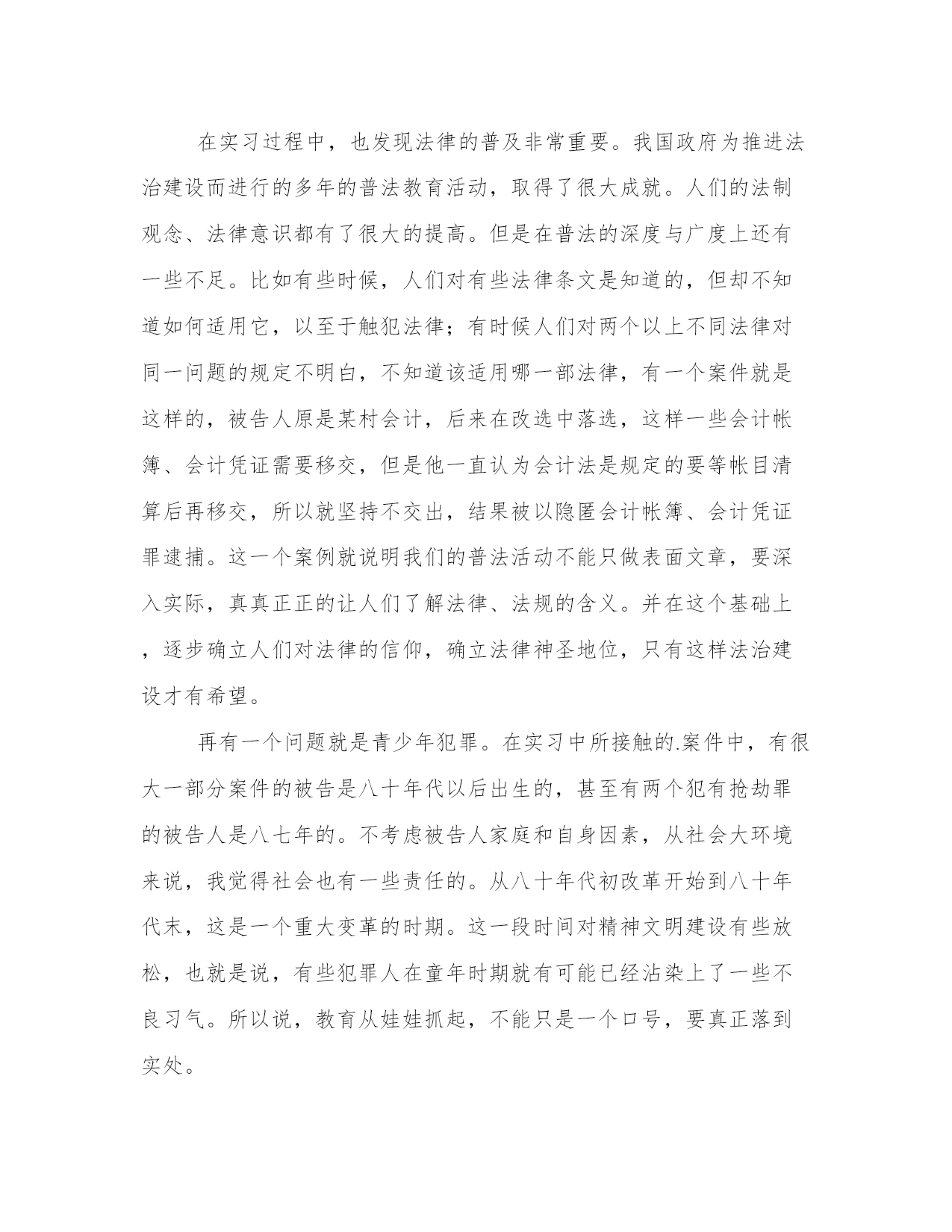 在实习过程中，也发现法律的普及非常重要。我国政府为推进法治建设而进行的多年的普法教育活动，取得了很大成就。人们的法制观念、法律意识都有了很大的提高。但是在普法的深度与广度上还有一些不足。比如有些时候，人们对有些法律条文是知道的，但却不知道如何适用它，以至于触犯法律；有时候人们对两个以上不同法律对同一问题的规定不明白，不知道该适用哪一部法律，有一个案件就是这样的，被告人原是某村会计，后来在改选中落选，这样一些会计帐簿、会计凭证需要移交，但是他一直认为会计法是规定的要等帐目清算后再移交，所以就坚持不交出，结果被以隐匿会计帐簿、会计凭证罪逮捕。这一个案例就说明我们的普法活动不能只做表面文章，要深入实际，真真正正的让人们了解法律、法规的含义。并在这个基础上，逐步确立人们对法律的信仰，确立法律神圣地位，只有这样法治建设才有希望。

再有一个问题就是青少年犯罪。在实习中所接触的.案件中，有很大一部分案件的被告是八十年代以后出生的，甚至有两个犯有抢劫罪的被告人是八七年的。不考虑被告人家庭和自身因素，从社会大环境来说，我觉得社会也有一些责任的。从八十年代初改革开始到八十年代末，这是一个重大变革的时期。这一段时间对精神文明建设有些放松，也就是说，有些犯罪人在童年时期就有可能已经沾染上了一些不良习气。所以说，教育从娃娃抓起，不能只是一个口号，要真正落到实处。